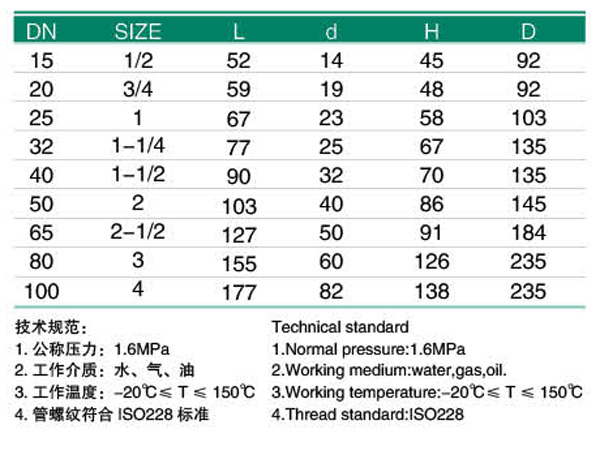 | DN | SIZE | L | d | H | D |
|---|---|---|---|---|---|
| 15 | 1/2 | 52 | 14 | 45 | 92 |
| 20 | 3/4 | 59 | 19 | 48 | 92 |
| 25 | 1 | 67 | 23 | 58 | 103 |
| 32 | 1-1/4 | 77 | 25 | 67 | 135 |
| 40 | 1-1/2 | 90 | 32 | 70 | 135 |
| 50 | 2 | 103 | 40 | 86 | 145 |
| 65 | 2-1/2 | 127 | 50 | 91 | 184 |
| 80 | 3 | 155 | 60 | 126 | 235 |
| 100 | 4 | 177 | 82 | 138 | 235 |

技术规范：
1. 公称压力：1.6MPa
2. 工作介质：水、气、油
3. 工作温度：-20℃ ≤ T ≤ 150℃
4. 管螺纹符合 ISO228 标准

Technical standard
1.Normal pressure:1.6MPa
2.Working medium:water,gas,oil.
3.Working temperature:-20℃ ≤ T ≤ 150℃
4.Thread standard:ISO228